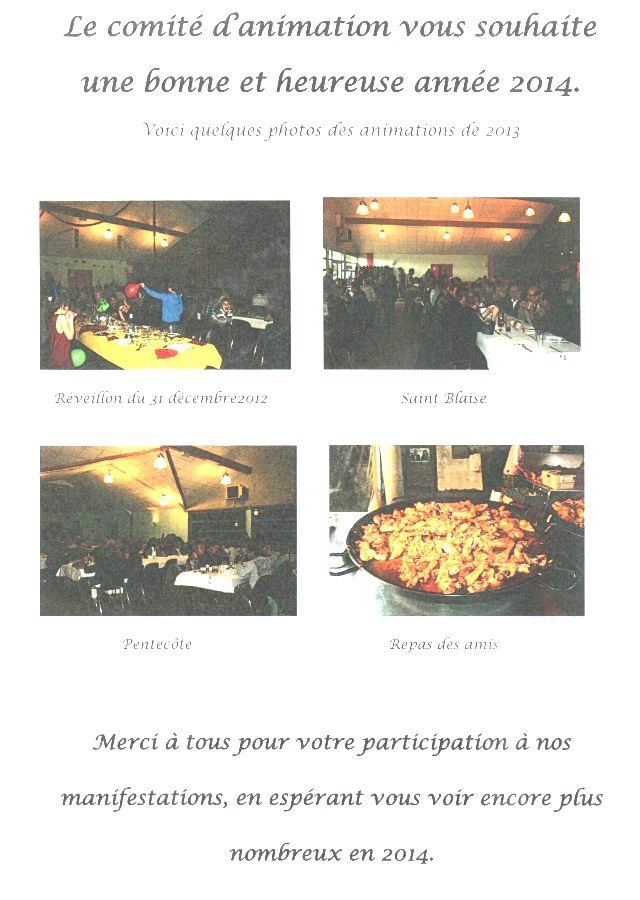 Le comité d'animation vous souhaite une bonne et heureuse année 2014.

Voici quelques photos des animations de 2013

Réveillon du 31 décembre2012

Saint Blaise

Pentecôte

Repas des amis

Merci à tous pour votre participation à nos manifestations, en espérant vous voir encore plus nombreux en 2014.